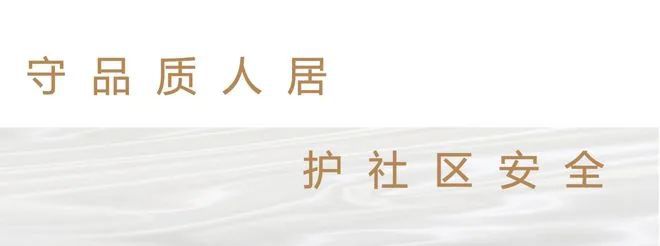 守品质人居

护社区安全